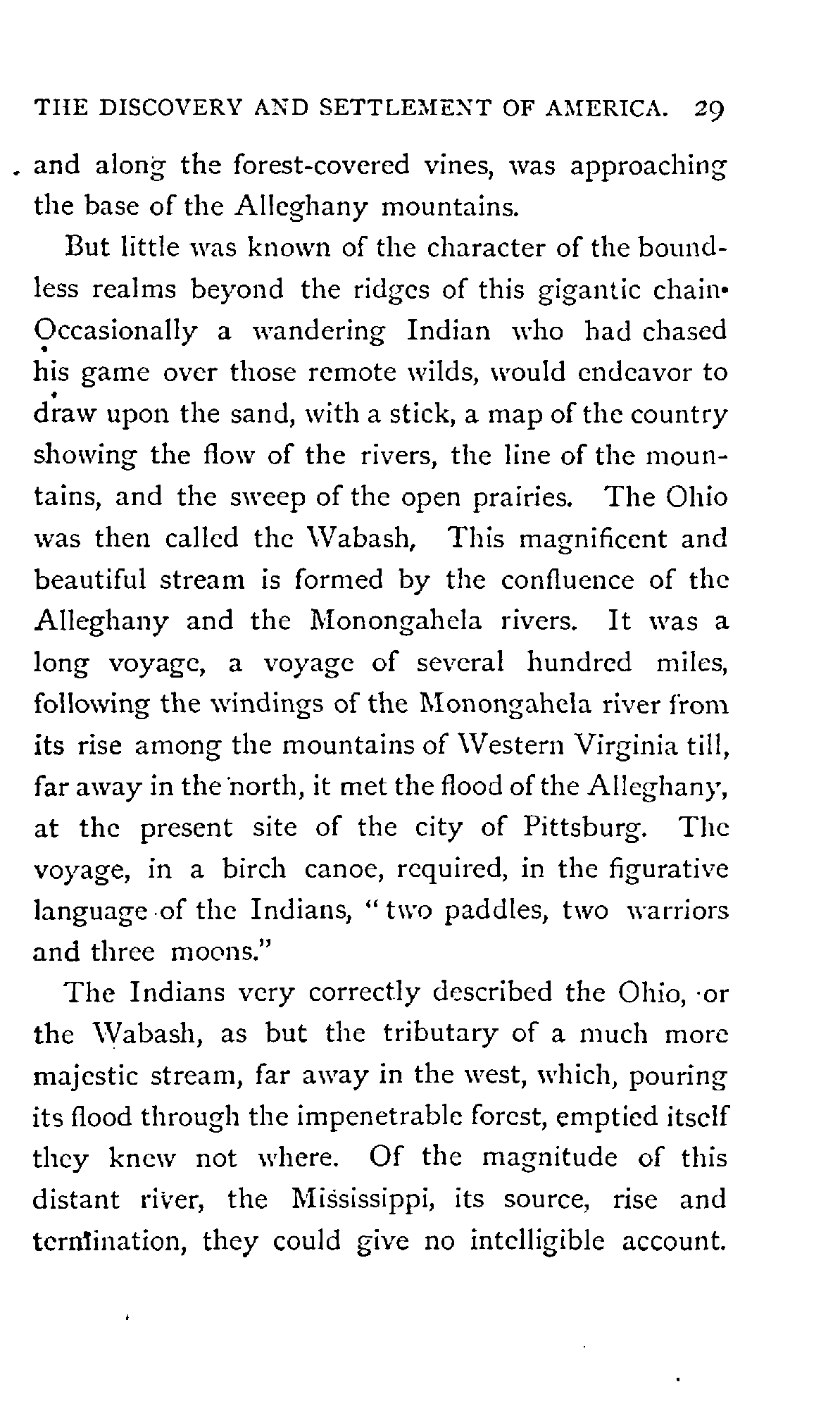 THE DISCOVERY AND SETTLEMENT OF AMERICA. 29

and along the forest-covered vines, was approaching the base of the Alleghany mountains.

But little was known of the character of the boundless realms beyond the ridges of this gigantic chain. Occasionally a wandering Indian who had chased his game over those remote wilds, would endeavor to draw upon the sand, with a stick, a map of the country showing the flow of the rivers, the line of the mountains, and the sweep of the open prairies. The Ohio was then called the Wabash, This magnificent and beautiful stream is formed by the confluence of the Alleghany and the Monongahela rivers. It was a long voyage, a voyage of several hundred miles, following the windings of the Monongahela river from its rise among the mountains of Western Virginia till, far away in the north, it met the flood of the Alleghany, at the present site of the city of Pittsburg. The voyage, in a birch canoe, required, in the figurative language of the Indians, "two paddles, two warriors and three moons."

The Indians very correctly described the Ohio, or the Wabash, as but the tributary of a much more majestic stream, far away in the west, which, pouring its flood through the impenetrable forest, emptied itself they knew not where. Of the magnitude of this distant river, the Mississippi, its source, rise and termination, they could give no intelligible account.